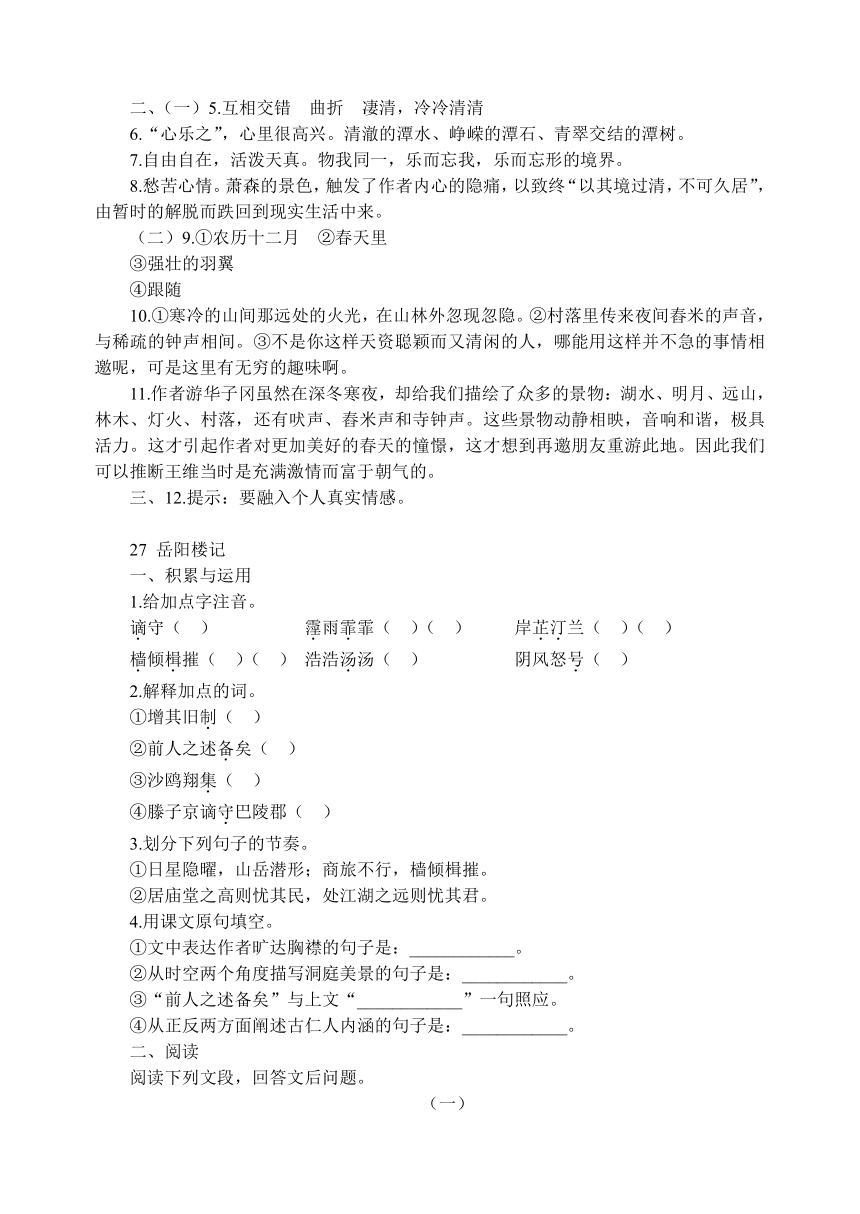 二、（一）5.互相交错　曲折　凄清，冷冷清清

6.“心乐之”，心里很高兴。清澈的潭水、峥嵘的潭石、青翠交结的潭树。

7.自由自在，活泼天真。物我同一，乐而忘我，乐而忘形的境界。

8.愁苦心情。萧森的景色，触发了作者内心的隐痛，以致终“以其境过清，不可久居”，由暂时的解脱而跌回到现实生活中来。

（二）9.①农历十二月　②春天里

③强壮的羽翼

④跟随

10.①寒冷的山间那远处的火光，在山林外忽现忽隐。②村落里传来夜间舂米的声音，与稀疏的钟声相间。③不是你这样天资聪颖而又清闲的人，哪能用这样并不急的事情相邀呢，可是这里有无穷的趣味啊。

11.作者游华子冈虽然在深冬寒夜，却给我们描绘了众多的景物：湖水、明月、远山，林木、灯火、村落，还有吠声、舂米声和寺钟声。这些景物动静相映，音响和谐，极具活力。这才引起作者对更加美好的春天的憧憬，这才想到再邀朋友重游此地。因此我们可以推断王维当时是充满激情而富于朝气的。

三、12.提示：要融入个人真实情感。

27 岳阳楼记

一、积累与运用

1.给加点字注音。

谪守（　）　霪雨霏霏（　）（　）　岸芷汀兰（　）（　）

樯倾楫摧（　）（　）　浩浩汤汤（　）　阴风怒号（　）

2.解释加点的词。

①增其旧制（　）

②前人之述备矣（　）

③沙鸥翔集（　）

④滕子京谪守巴陵郡（　）

3.划分下列句子的节奏。

①日星隐曜，山岳潜形；商旅不行，樯倾楫摧。

②居庙堂之高则忧其民，处江湖之远则忧其君。

4.用课文原句填空。

①文中表达作者旷达胸襟的句子是：____________。

②从时空两个角度描写洞庭美景的句子是：____________。

③“前人之述备矣”与上文“____________”一句照应。

④从正反两方面阐述古仁人内涵的句子是：____________。

二、阅读

阅读下列文段，回答文后问题。

（一）